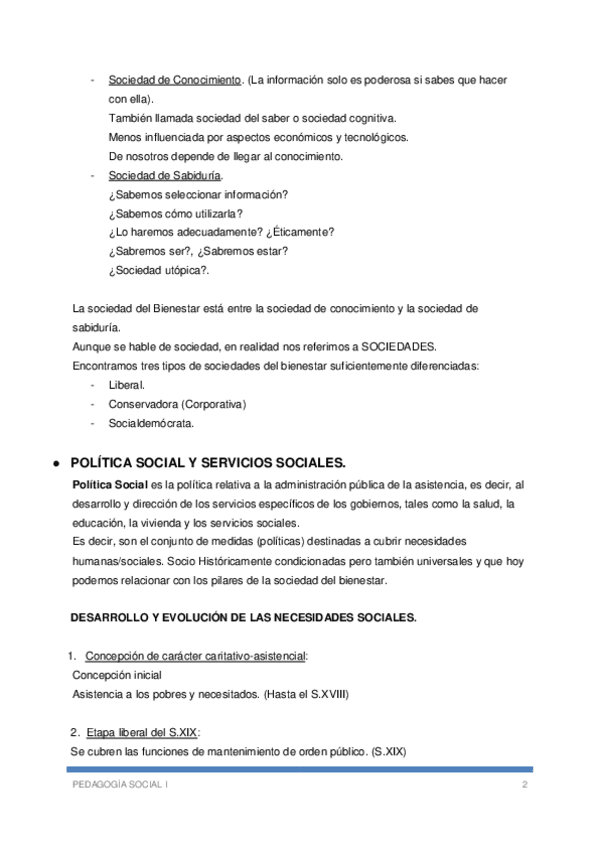 - Sociedad de Conocimiento. (La información solo es poderosa si sabes que hacer con ella).
También llamada sociedad del saber o sociedad cognitiva.
Menos influenciada por aspectos económicos y tecnológicos.
De nosotros depende de llegar al conocimiento.
- Sociedad de Sabiduría.
¿Sabemos seleccionar información?
¿Sabemos cómo utilizarla?
¿Lo haremos adecuadamente? ¿Éticamente?
¿Sabremos ser?, ¿Sabremos estar?
¿Sociedad utópica?.

La sociedad del Bienestar está entre la sociedad de conocimiento y la sociedad de sabiduría.
Aunque se hable de sociedad, en realidad nos referimos a SOCIEDADES.
Encontramos tres tipos de sociedades del bienestar suficientemente diferenciadas:
- Liberal.
- Conservadora (Corporativa)
- Socialdemócrata.

● POLÍTICA SOCIAL Y SERVICIOS SOCIALES.
Política Social es la política relativa a la administración pública de la asistencia, es decir, al desarrollo y dirección de los servicios específicos de los gobiernos, tales como la salud, la educación, la vivienda y los servicios sociales.
Es decir, son el conjunto de medidas (políticas) destinadas a cubrir necesidades humanas/sociales. Socio Históricamente condicionadas pero también universales y que hoy podemos relacionar con los pilares de la sociedad del bienestar.

DESARROLLO Y EVOLUCIÓN DE LAS NECESIDADES SOCIALES.

1. Concepción de carácter caritativo-asistencial:
Concepción inicial
Asistencia a los pobres y necesitados. (Hasta el S.XVIII)

2. Etapa liberal del S.XIX:
Se cubren las funciones de mantenimiento de orden público. (S.XIX)

PEDAGOGÍA SOCIAL I 2